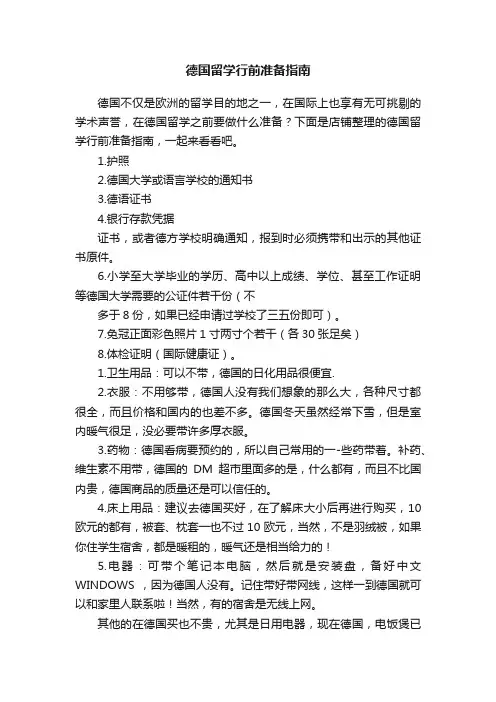 德国留学行前准备指南

德国不仅是欧洲的留学目的地之一，在国际上也享有无可挑剔的学术声誉，在德国留学之前要做什么准备？下面是店铺整理的德国留学行前准备指南，一起来看看吧。

1.护照

2.德国大学或语言学校的通知书

3.德语证书

4.银行存款凭据

证书，或者德方学校明确通知，报到时必须携带和出示的其他证书原件。

6.小学至大学毕业的学历、高中以上成绩、学位、甚至工作证明等德国大学需要的公证件若干份（不

多于 8 份，如果已经申请过学校了三五份即可）。

7.免冠正面彩色照片 1 寸两寸个若干（各 30 张足矣）

8.体检证明（国际健康证）。

1.卫生用品：可以不带，德国的日化用品很便宜.

2.衣服：不用够带，德国人没有我们想象的那么大，各种尺寸都很全，而且价格和国内的也差不多。德国冬天虽然经常下雪，但是室内暖气很足，没必要带许多厚衣服。

3.药物：德国看病要预约的，所以自己常用的一-些药带着。补药、维生素不用带，德国的 DM 超市里面多的是，什么都有，而且不比国内贵，德国商品的质量还是可以信任的。

4.床上用品：建议去德国买好，在了解床大小后再进行购买，10 欧元的都有，被套、枕套一也不过 10 欧元，当然，不是羽绒被，如果你住学生宿舍，都是暖租的，暖气还是相当给力的！

5.电器：可带个笔记本电脑，然后就是安装盘，备好中文 WINDOWS ，因为德国人没有。记住带好带网线，这样一到德国就可以和家里人联系啦！当然，有的宿舍是无线上网。

其他的在德国买也不贵，尤其是日用电器，现在德国，电饭煲已